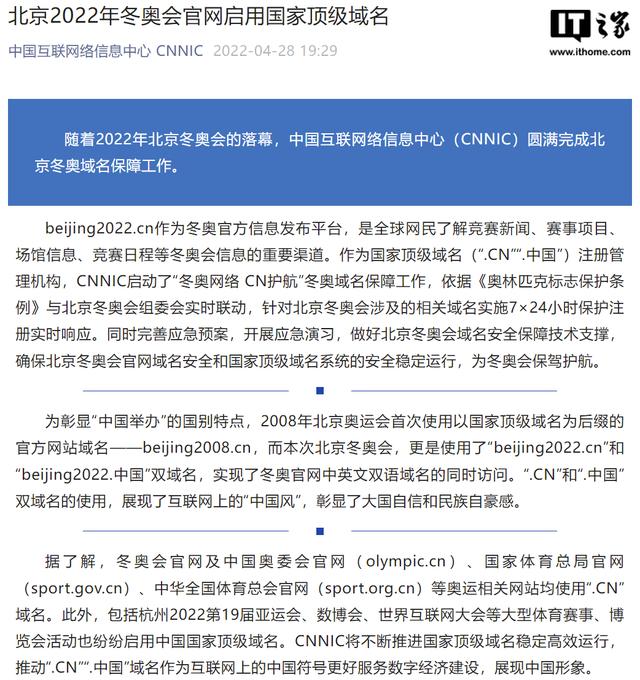 北京2022年冬奥会官网启用国家顶级域名

IT之家
www.ithome.com

中国互联网络信息中心 CNNIC 2022-04-28 19:29

随着2022年北京冬奥会的落幕，中国互联网络信息中心（CNNIC）圆满完成北京冬奥域名保障工作。

beijing2022.cn作为冬奥官方信息发布平台，是全球网民了解竞赛新闻、赛事项目、场馆信息、竞赛日程等冬奥会信息的重要渠道。作为国家顶级域名（“.CN”“.中国”）注册管理机构，CNNIC启动了“冬奥网络 CN护航”冬奥域名保障工作，依据《奥林匹克标志保护条例》与北京冬奥会组委会实时联动，针对北京冬奥会涉及的相关域名实施7×24小时保护注册实时响应。同时完善应急预案，开展应急演习，做好北京冬奥会域名安全保障技术支撑，确保北京冬奥会官网域名安全和国家顶级域名系统的安全稳定运行，为冬奥会保驾护航。

为彰显“中国举办”的国别特点，2008年北京奥运会首次使用以国家顶级域名为后缀的官方网站域名——beijing2008.cn，而本次北京冬奥会，更是使用了“beijing2022.cn”和“beijing2022.中国”双域名，实现了冬奥官网中英文双语域名的同时访问。“.CN”和“.中国”双域名的使用，展现了互联网上的“中国风”，彰显了大国自信和民族自豪感。

据了解，冬奥会官网及中国奥委会官网（olympic.cn）、国家体育总局官网（sport.gov.cn）、中华全国体育总会官网（sport.org.cn）等奥运相关网站均使用“.CN”域名。此外，包括杭州2022第19届亚运会、数博会、世界互联网大会等大型体育赛事、博览会活动也纷纷启用中国国家顶级域名。CNNIC将不断推进国家顶级域名稳定高效运行，推动“.CN”“.中国”域名作为互联网上的中国符号更好服务数字经济建设，展现中国形象。